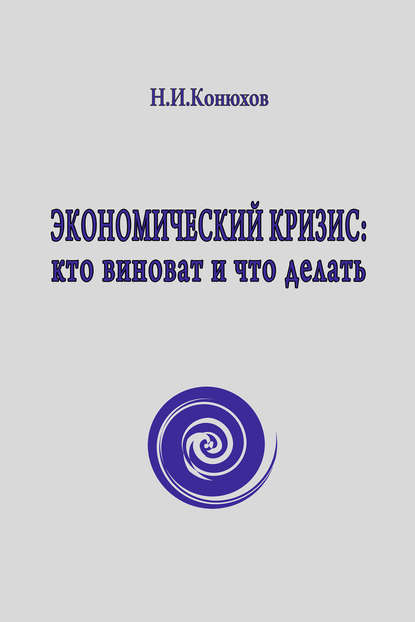 Н.И.Конюхов

ЭКОНОМИЧЕСКИЙ КРИЗИС:
кто виноват и что делать